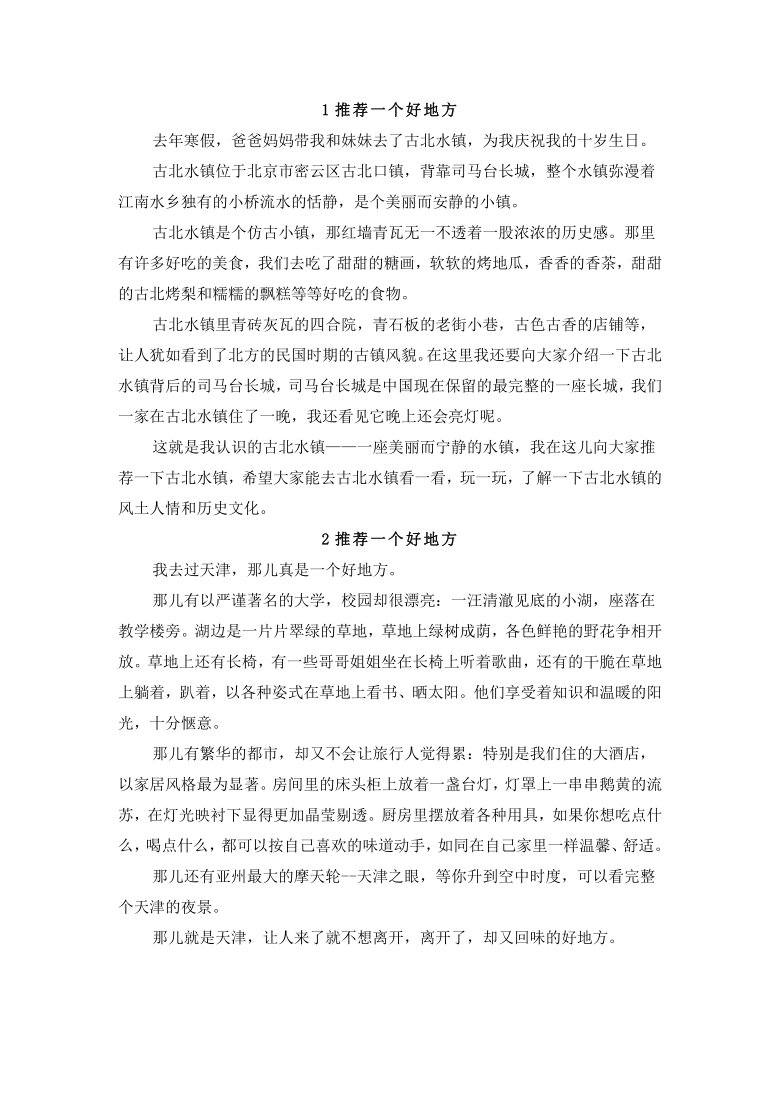 1 推荐一个好地方

去年寒假，爸爸妈妈带我和妹妹去了古北水镇，为我庆祝我的十岁生日。

古北水镇位于北京市密云区古北口镇，背靠司马台长城，整个水镇弥漫着江南水乡独有的小桥流水的恬静，是个美丽而安静的小镇。

古北水镇是个仿古小镇，那红墙青瓦无一不透着一股浓浓的历史感。那里有许多好吃的美食，我们去吃了甜甜的糖画，软软的烤地瓜，香香的香茶，甜甜的古北烤梨和糯糯的飘糕等等好吃的食物。

古北水镇里青砖灰瓦的四合院，青石板的老街小巷，古色古香的店铺等，让人犹如看到了北方的民国时期的古镇风貌。在这里我还要向大家介绍一下古北水镇背后的司马台长城，司马台长城是中国现在保留的最完整的一座长城，我们一家在古北水镇住了一晚，我还看见它晚上还会亮灯呢。

这就是我认识的古北水镇——一座美丽而宁静的水镇，我在这儿向大家推荐一下古北水镇，希望大家能去古北水镇看一看，玩一玩，了解一下古北水镇的风土人情和历史文化。

2 推荐一个好地方

我去过天津，那儿真是一个好地方。

那儿有以严谨著名的大学，校园却很漂亮：一汪清澈见底的小湖，座落在教学楼旁。湖边是一片片翠绿的草地，草地上绿树成荫，各色鲜艳的野花争相开放。草地上还有长椅，有一些哥哥姐姐坐在长椅上听着歌曲，还有的干脆在草地上躺着，趴着，以各种姿式在草地上看书、晒太阳。他们享受着知识和温暖的阳光，十分惬意。

那儿有繁华的都市，却又不会让旅行人觉得累：特别是我们住的大酒店，以家居风格最为显著。房间里的床头柜上放着一盏台灯，灯罩上一串串鹅黄的流苏，在灯光映衬下显得更加晶莹剔透。厨房里摆放着各种用具，如果你想吃点什么，喝点什么，都可以按自己喜欢的味道动手，如同在自己家里一样温馨、舒适。

那儿还有亚州最大的摩天轮--天津之眼，等你升到空中时度，可以看完整个天津的夜景。

那儿就是天津，让人来了就不想离开，离开了，却又回味的好地方。